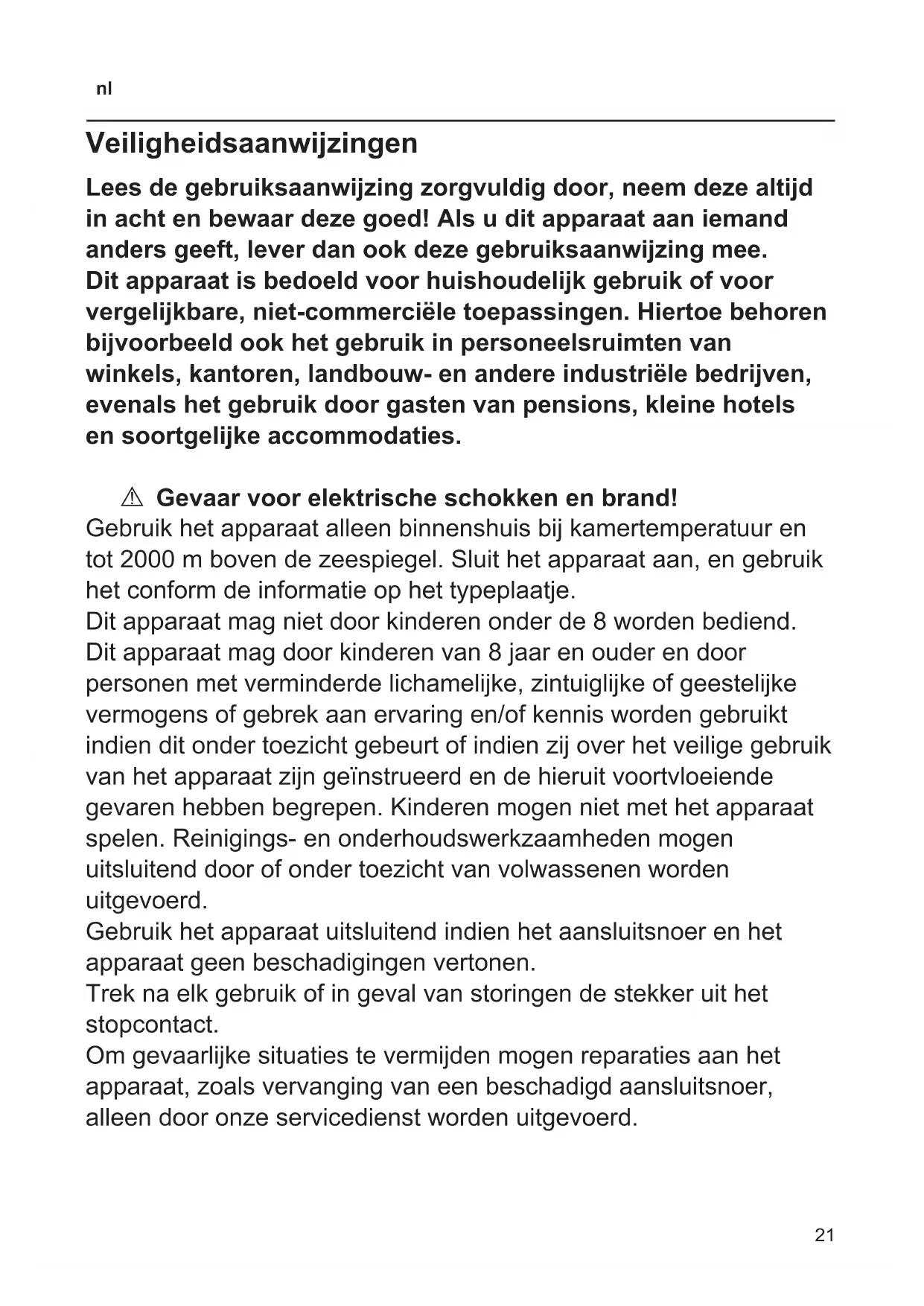 nl

Veiligheidsaanwijzingen

Lees de gebruiksaanwijzing zorgvuldig door, neem deze altijd in acht en bewaar deze goed! Als u dit apparaat aan iemand anders geeft, lever dan ook deze gebruiksaanwijzing mee.
Dit apparaat is bedoeld voor huishoudelijk gebruik of voor vergelijkbare, niet-commerciële toepassingen. Hiertoe behoren bijvoorbeeld ook het gebruik in personeelsruimten van winkels, kantoren, landbouw- en andere industriële bedrijven, evenals het gebruik door gasten van pensions, kleine hotels en soortgelijke accommodaties.

⚠ Gevaar voor elektrische schokken en brand!
Gebruik het apparaat alleen binnenshuis bij kamertemperatuur en tot 2000 m boven de zeespiegel. Sluit het apparaat aan, en gebruik het conform de informatie op het typeplaatje.
Dit apparaat mag niet door kinderen onder de 8 worden bediend.
Dit apparaat mag door kinderen van 8 jaar en ouder en door personen met verminderde lichamelijke, zintuiglijke of geestelijke vermogens of gebrek aan ervaring en/of kennis worden gebruikt indien dit onder toezicht gebeurt of indien zij over het veilige gebruik van het apparaat zijn geïnstrueerd en de hieruit voortvloeiende gevaren hebben begrepen. Kinderen mogen niet met het apparaat spelen. Reinigings- en onderhoudswerkzaamheden mogen uitsluitend door of onder toezicht van volwassenen worden uitgevoerd.
Gebruik het apparaat uitsluitend indien het aansluitsnoer en het apparaat geen beschadigingen vertonen.
Trek na elk gebruik of in geval van storingen de stekker uit het stopcontact.
Om gevaarlijke situaties te vermijden mogen reparaties aan het apparaat, zoals vervanging van een beschadigd aansluitsnoer, alleen door onze servicedienst worden uitgevoerd.

21